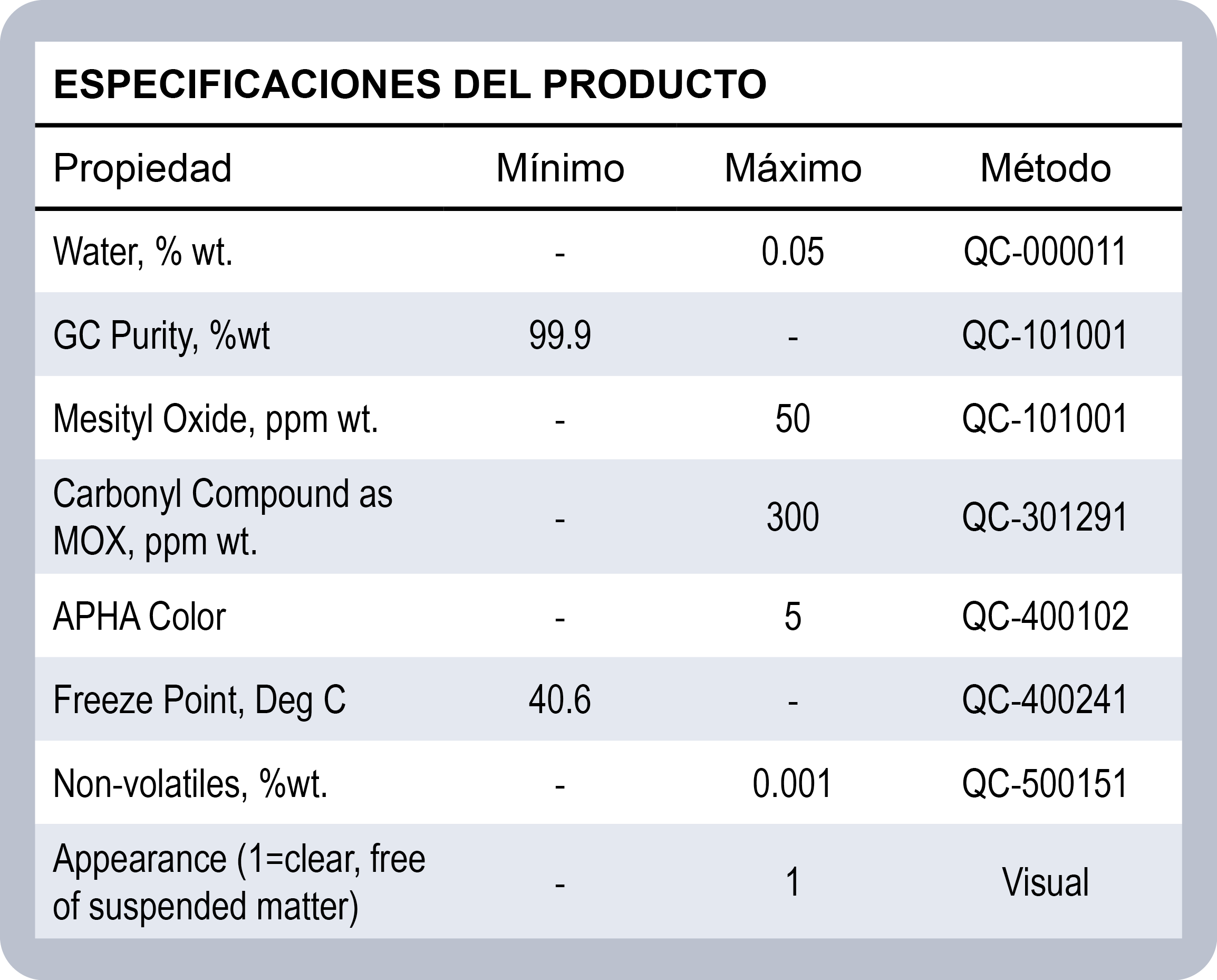 ESPECIFICACIONES DEL PRODUCTO

| Propiedad | Mínimo | Máximo | Método |
|---|---|---|---|
| Water, % wt. | - | 0.05 | QC-000011 |
| GC Purity, %wt | 99.9 | - | QC-101001 |
| Mesityl Oxide, ppm wt. | - | 50 | QC-101001 |
| Carbonyl Compound as MOX, ppm wt. | - | 300 | QC-301291 |
| APHA Color | - | 5 | QC-400102 |
| Freeze Point, Deg C | 40.6 | - | QC-400241 |
| Non-volatiles, %wt. | - | 0.001 | QC-500151 |
| Appearance (1=clear, free of suspended matter) | - | 1 | Visual |